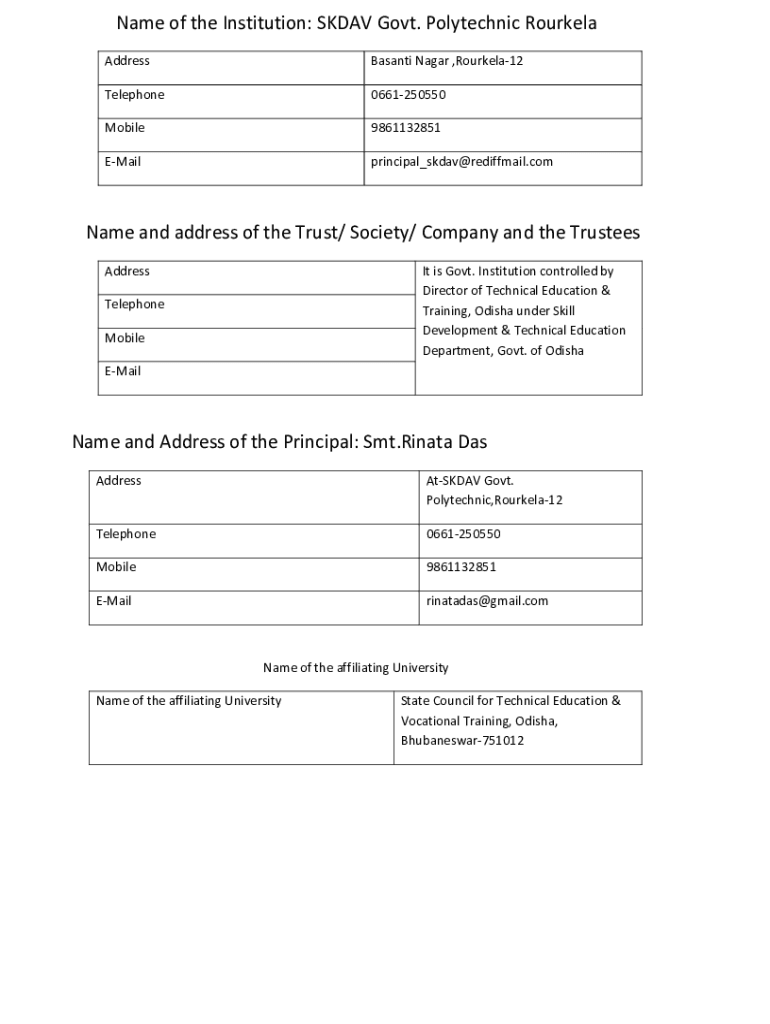 Name of the Institution: SKDAV Govt. Polytechnic Rourkela

| Address | Basanti Nagar ,Rourkela-12 |
|---|---|
| Telephone | 0661-250550 |
| Mobile | 9861132851 |
| E-Mail | principal_skdav@rediffmail.com |

Name and address of the Trust/ Society/ Company and the Trustees

| Address | It is Govt. Institution controlled by Director of Technical Education & Training, Odisha under Skill Development & Technical Education Department, Govt. of Odisha |
|---|---|
| Telephone | |
| Mobile | |
| E-Mail | |

Name and Address of the Principal: Smt.Rinata Das

| Address | At-SKDAV Govt. Polytechnic,Rourkela-12 |
|---|---|
| Telephone | 0661-250550 |
| Mobile | 9861132851 |
| E-Mail | rinatadas@gmail.com |

Name of the affiliating University

| Name of the affiliating University | State Council for Technical Education & Vocational Training, Odisha, Bhubaneswar-751012 |
|---|---|